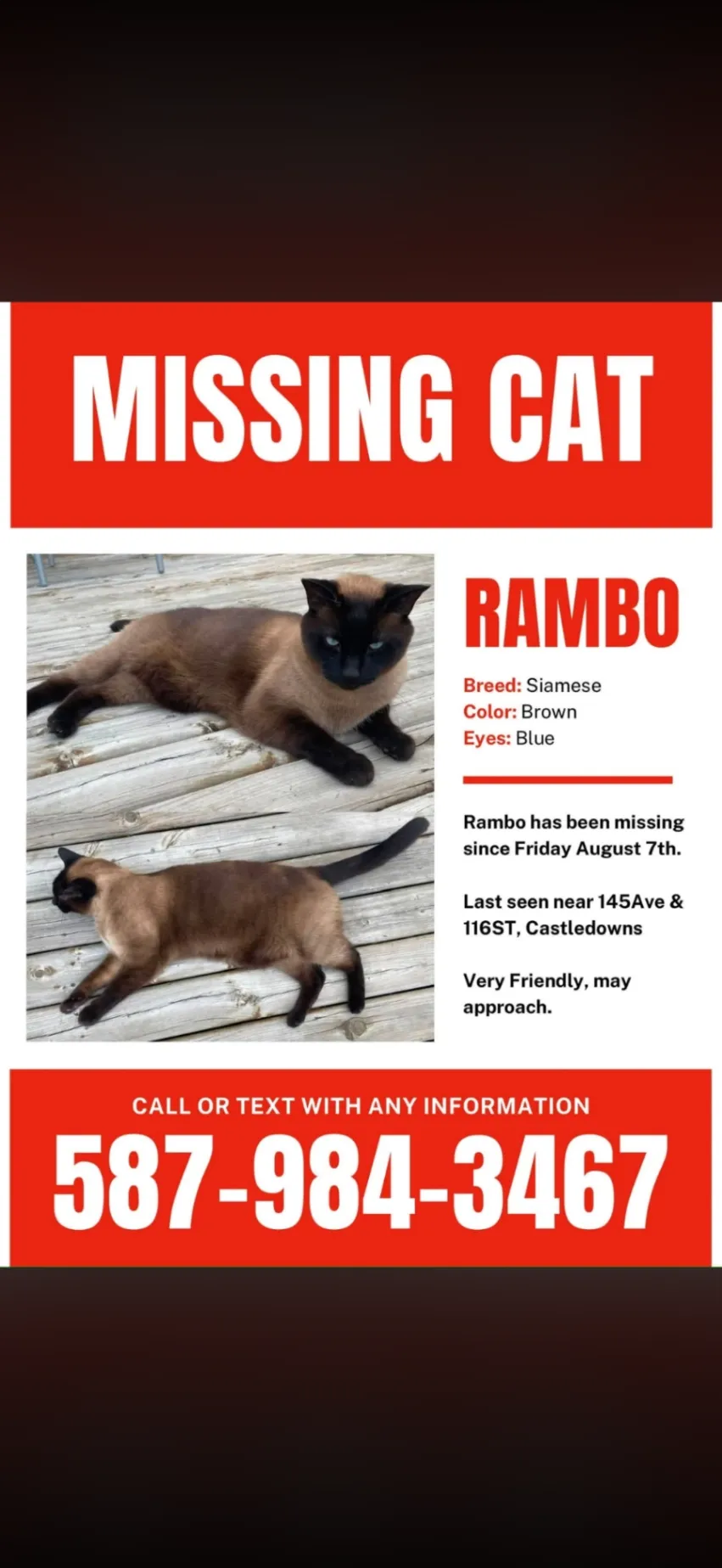 MISSING CAT

RAMBO

Breed: Siamese
Color: Brown
Eyes: Blue

Rambo has been missing since Friday August 7th.

Last seen near 145Ave & 116ST, Castledowns

Very Friendly, may approach.

CALL OR TEXT WITH ANY INFORMATION
587-984-3467